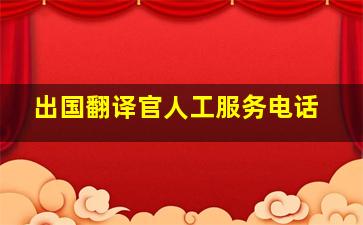 出国翻译官人工服务电话